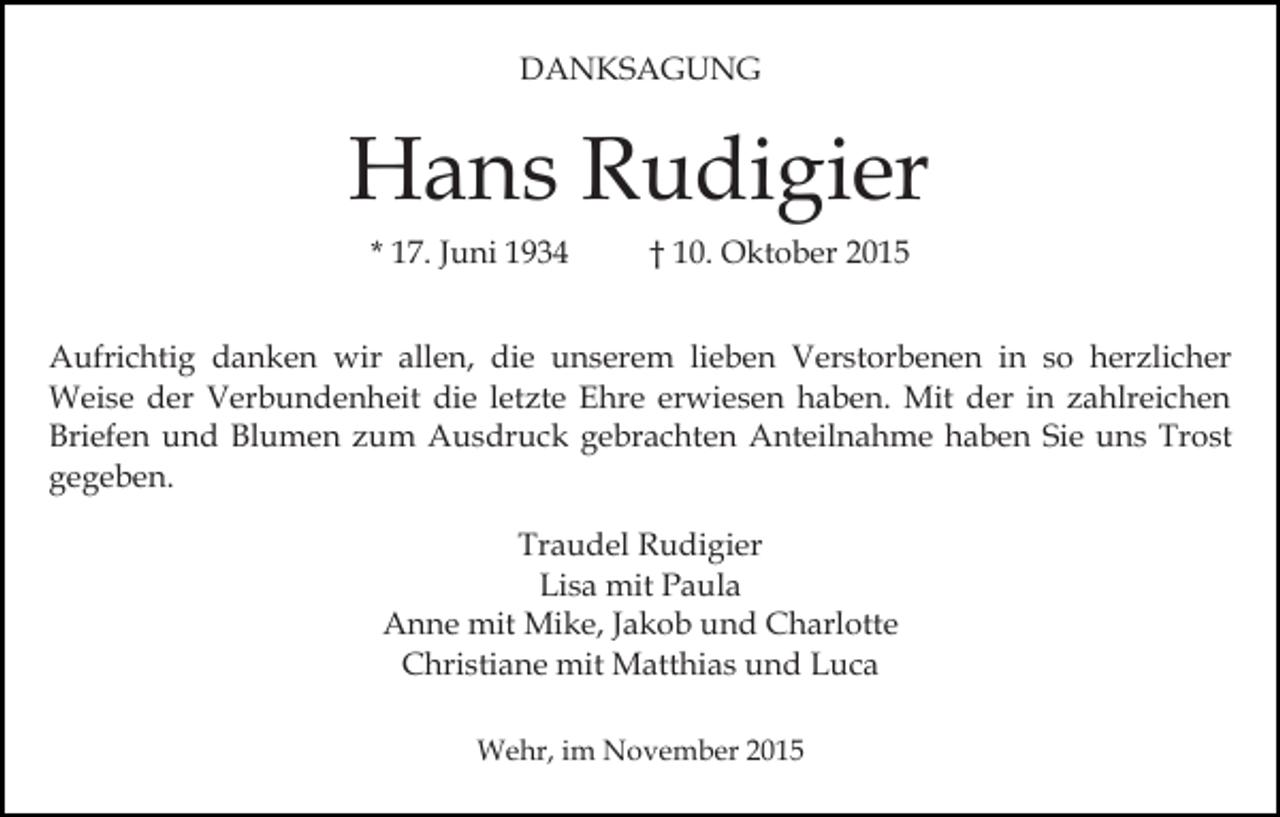 DANKSAGUNG

Hans Rudigier

* 17. Juni 1934 † 10. Oktober 2015

Aufrichtig danken wir allen, die unserem lieben Verstorbenen in so herzlicher Weise der Verbundenheit die letzte Ehre erwiesen haben. Mit der in zahlreichen Briefen und Blumen zum Ausdruck gebrachten Anteilnahme haben Sie uns Trost gegeben.

Traudel Rudigier
Lisa mit Paula
Anne mit Mike, Jakob und Charlotte
Christiane mit Matthias und Luca

Wehr, im November 2015